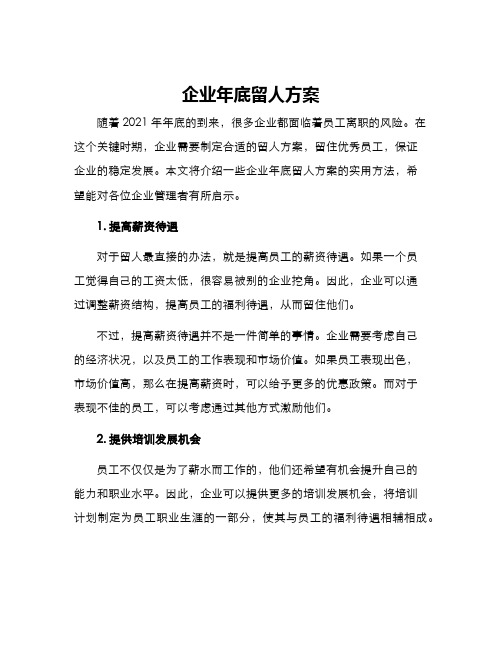 企业年底留人方案

随着 2021 年年底的到来，很多企业都面临着员工离职的风险。在这个关键时期，企业需要制定合适的留人方案，留住优秀员工，保证企业的稳定发展。本文将介绍一些企业年底留人方案的实用方法，希望能对各位企业管理者有所启示。

1. 提高薪资待遇

对于留人最直接的办法，就是提高员工的薪资待遇。如果一个员工觉得自己的工资太低，很容易被别的企业挖角。因此，企业可以通过调整薪资结构，提高员工的福利待遇，从而留住他们。

不过，提高薪资待遇并不是一件简单的事情。企业需要考虑自己的经济状况，以及员工的工作表现和市场价值。如果员工表现出色，市场价值高，那么在提高薪资时，可以给予更多的优惠政策。而对于表现不佳的员工，可以考虑通过其他方式激励他们。

2. 提供培训发展机会

员工不仅仅是为了薪水而工作的，他们还希望有机会提升自己的能力和职业水平。因此，企业可以提供更多的培训发展机会，将培训计划制定为员工职业生涯的一部分，使其与员工的福利待遇相辅相成。